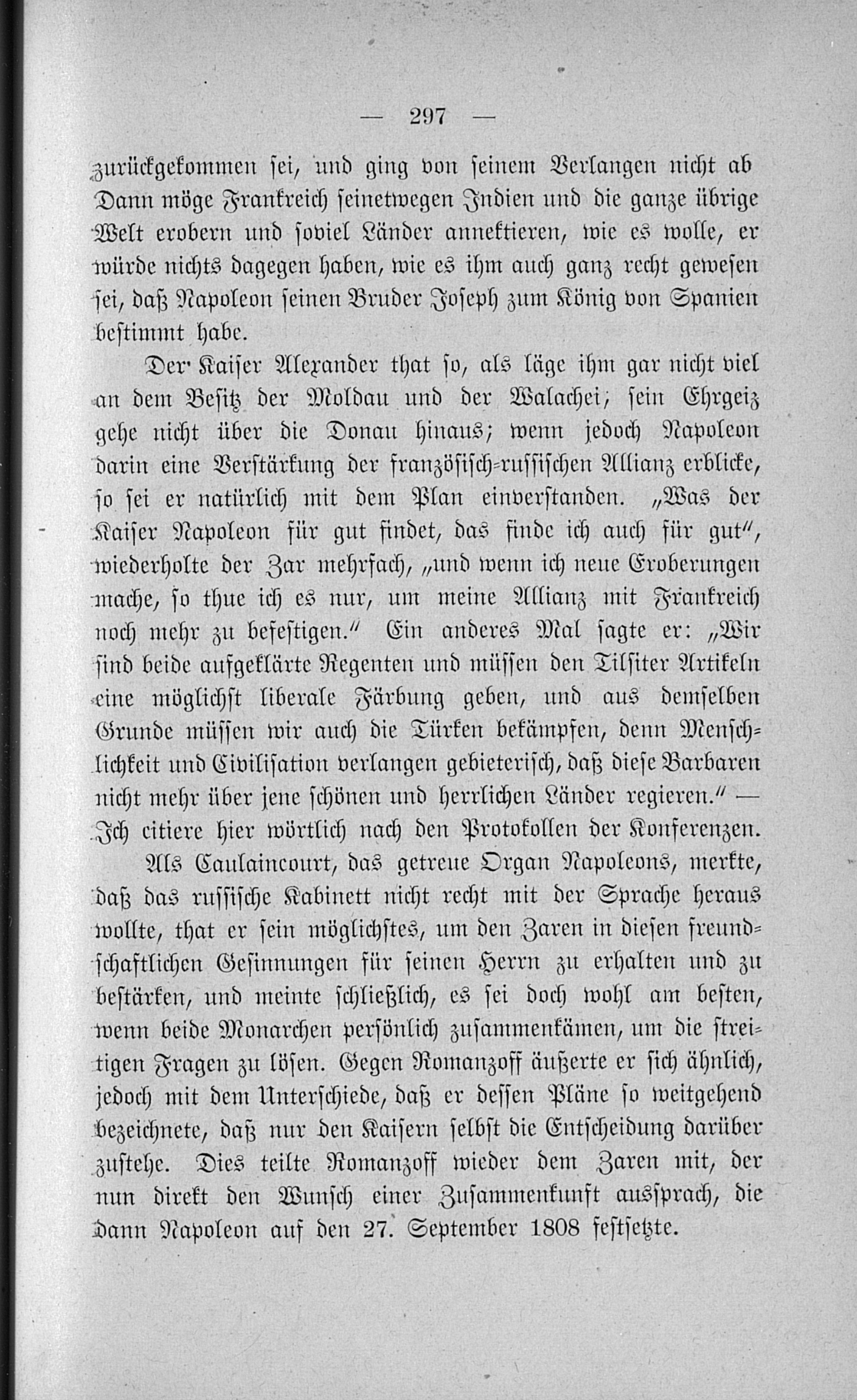 — 297 —

zurückgekommen sei, und ging von seinem Verlangen nicht ab Dann möge Frankreich seinetwegen Indien und die ganze übrige Welt erobern und soviel Länder annektieren, wie es wolle, er würde nichts dagegen haben, wie es ihm auch ganz recht gewesen sei, daß Napoleon seinen Bruder Joseph zum König von Spanien bestimmt habe.

Der Kaiser Alexander that so, als läge ihm gar nicht viel an dem Besitz der Moldau und der Walachei; sein Ehrgeiz gehe nicht über die Donau hinaus; wenn jedoch Napoleon darin eine Verstärkung der französisch-russischen Allianz erblicke, so sei er natürlich mit dem Plan einverstanden. „Was der Kaiser Napoleon für gut findet, das finde ich auch für gut“, wiederholte der Zar mehrfach, „und wenn ich neue Eroberungen mache, so thue ich es nur, um meine Allianz mit Frankreich noch mehr zu befestigen.“ Ein anderes Mal sagte er: „Wir sind beide aufgeklärte Regenten und müssen den Tilsiter Artikeln eine möglichst liberale Färbung geben, und aus demselben Grunde müssen wir auch die Türken bekämpfen, denn Menschlichkeit und Civilisation verlangen gebieterisch, daß diese Barbaren nicht mehr über jene schönen und herrlichen Länder regieren.“ — Ich citiere hier wörtlich nach den Protokollen der Konferenzen.

Als Caulaincourt, das getreue Organ Napoleons, merkte, daß das russische Kabinett nicht recht mit der Sprache heraus wollte, that er sein möglichstes, um den Zaren in diesen freundschaftlichen Gesinnungen für seinen Herrn zu erhalten und zu bestärken, und meinte schließlich, es sei doch wohl am besten, wenn beide Monarchen persönlich zusammenkämen, um die streitigen Fragen zu lösen. Gegen Romanzoff äußerte er sich ähnlich, jedoch mit dem Unterschiede, daß er dessen Pläne so weitgehend bezeichnete, daß nur den Kaisern selbst die Entscheidung darüber zustehe. Dies teilte Romanzoff wieder dem Zaren mit, der nun direkt den Wunsch einer Zusammenkunft aussprach, die dann Napoleon auf den 27. September 1808 festsetzte.